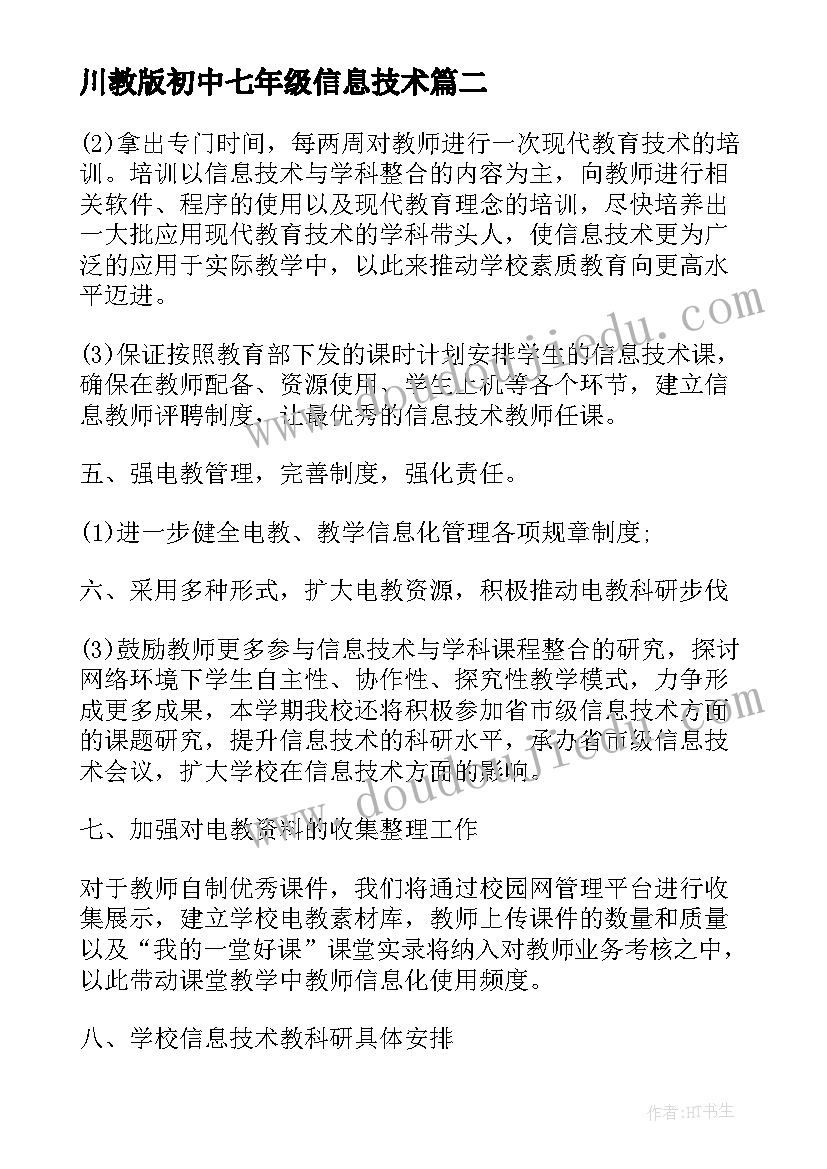 川教版初中七年级信息技术篇二

(2)拿出专门时间，每两周对教师进行一次现代教育技术的培训。培训以信息技术与学科整合的内容为主，向教师进行相关软件、程序的使用以及现代教育理念的培训，尽快培养出一大批应用现代教育技术的学科带头人，使信息技术更为广泛的应用于实际教学中，以此来推动学校素质教育向更高水平迈进。

(3)保证按照教育部下发的课时计划安排学生的信息技术课，确保在教师配备、资源使用、学生上机等各个环节，建立信息教师评聘制度，让最优秀的信息技术教师任课。

五、强电教管理，完善制度，强化责任。

(1)进一步健全电教、教学信息化管理各项规章制度;

六、采用多种形式，扩大电教资源，积极推动电教科研步伐

(3)鼓励教师更多参与信息技术与学科课程整合的研究，探讨网络环境下学生自主性、协作性、探究性教学模式，力争形成更多成果，本学期我校还将积极参加省市级信息技术方面的课题研究，提升信息技术的科研水平，承办省市级信息技术会议，扩大学校在信息技术方面的影响。

七、加强对电教资料的收集整理工作

对于教师自制优秀课件，我们将通过校园网管理平台进行收集展示，建立学校电教素材库，教师上传课件的数量和质量以及“我的一堂好课”课堂实录将纳入对教师业务考核之中，以此带动课堂教学中教师信息化使用频度。

八、学校信息技术教科研具体安排

www.doudoujiedu.com

作者:HT书生